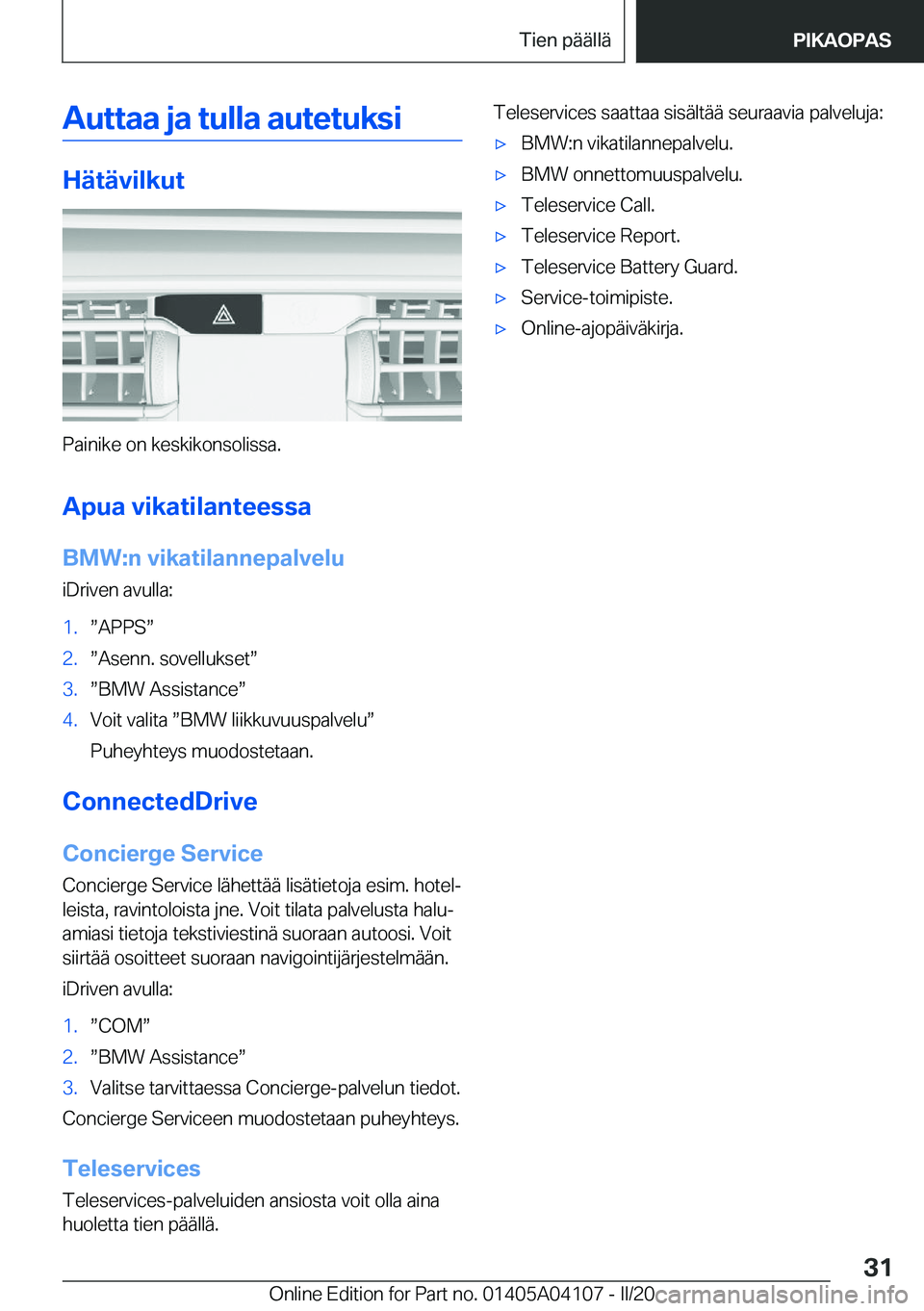 Tien päällä

PIKAOPAS

Auttaa ja tulla autetuksi

Hätävilkut

Painike on keskikonsolissa.

Apua vikatilanteessa

BMW:n vikatilannepalvelu

iDriven avulla:

1. ”APPS”
2. ”Asenn. sovellukset”
3. ”BMW Assistance”
4. Voit valita ”BMW liikkuvuuspalvelu”

Puheyhteys muodostetaan.

ConnectedDrive

Concierge Service

Concierge Service lähettää lisätietoja esim. hotelleista, ravintoloista jne. Voit tilata palvelusta haluamiasi tietoja tekstiviestinä suoraan autoosi. Voit siirtää osoitteet suoraan navigointijärjestelmään.

iDriven avulla:

1. ”COM”
2. ”BMW Assistance”
3. Valitse tarvittaessa Concierge-palvelun tiedot.

Concierge Serviceen muodostetaan puheyhteys.

Teleservices

Teleservices-palveluiden ansiosta voit olla aina huoletta tien päällä.

Teleservices saattaa sisältää seuraavia palveluja:

▷ BMW:n vikatilannepalvelu.
▷ BMW onnettomuuspalvelu.
▷ Teleservice Call.
▷ Teleservice Report.
▷ Teleservice Battery Guard.
▷ Service-toimipiste.
▷ Online-ajopäiväkirja.

31

Online Edition for Part no. 01405A04107 - II/20 carmanualsonline.info